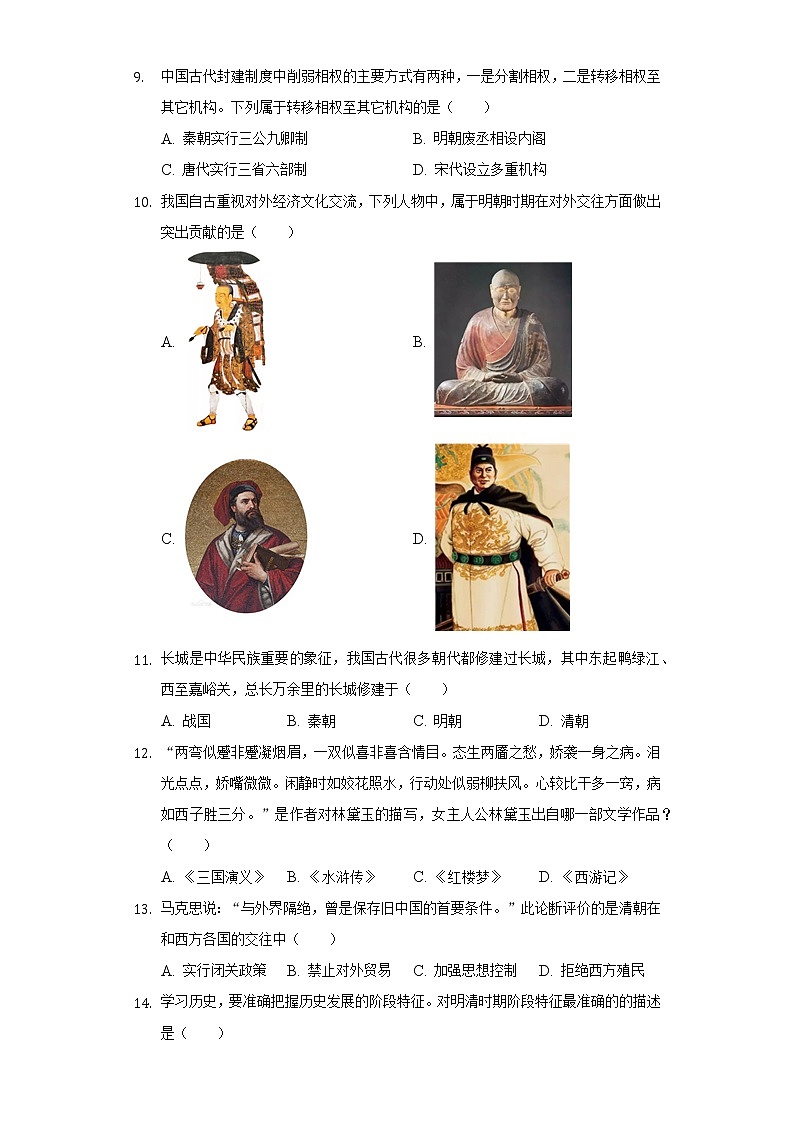 9. 中国古代封建制度中削弱相权的主要方式有两种，一是分割相权，二是转移相权至其它机构。下列属于转移相权至其它机构的是（　　）

A. 秦朝实行三公九卿制　　B. 明朝废丞相设内阁

C. 唐代实行三省六部制　　D. 宋代设立多重机构

10. 我国自古重视对外经济文化交流，下列人物中，属于明朝时期在对外交往方面做出突出贡献的是（　　）

A.

B.

C.

D.

11. 长城是中华民族重要的象征，我国古代很多朝代都修建过长城，其中东起鸭绿江、西至嘉峪关，总长万余里的长城修建于（　　）

A. 战国　　B. 秦朝　　C. 明朝　　D. 清朝

12. “两弯似蹙非蹙凝烟眉，一双似喜非喜含情目。态生两靥之愁，娇袭一身之病。泪光点点，娇喘微微。闲静时如姣花照水，行动处似弱柳扶风。心较比干多一窍，病如西子胜三分。”是作者对林黛玉的描写，女主人公林黛玉出自哪一部文学作品？（　　）

A. 《三国演义》　B. 《水浒传》　C. 《红楼梦》　D. 《西游记》

13. 马克思说：“与外界隔绝，曾是保存旧中国的首要条件。”此论断评价的是清朝在和西方各国的交往中（　　）

A. 实行闭关政策　B. 禁止对外贸易　C. 加强思想控制　D. 拒绝西方殖民

14. 学习历史，要准确把握历史发展的阶段特征。对明清时期阶段特征最准确的的描述是（　　）